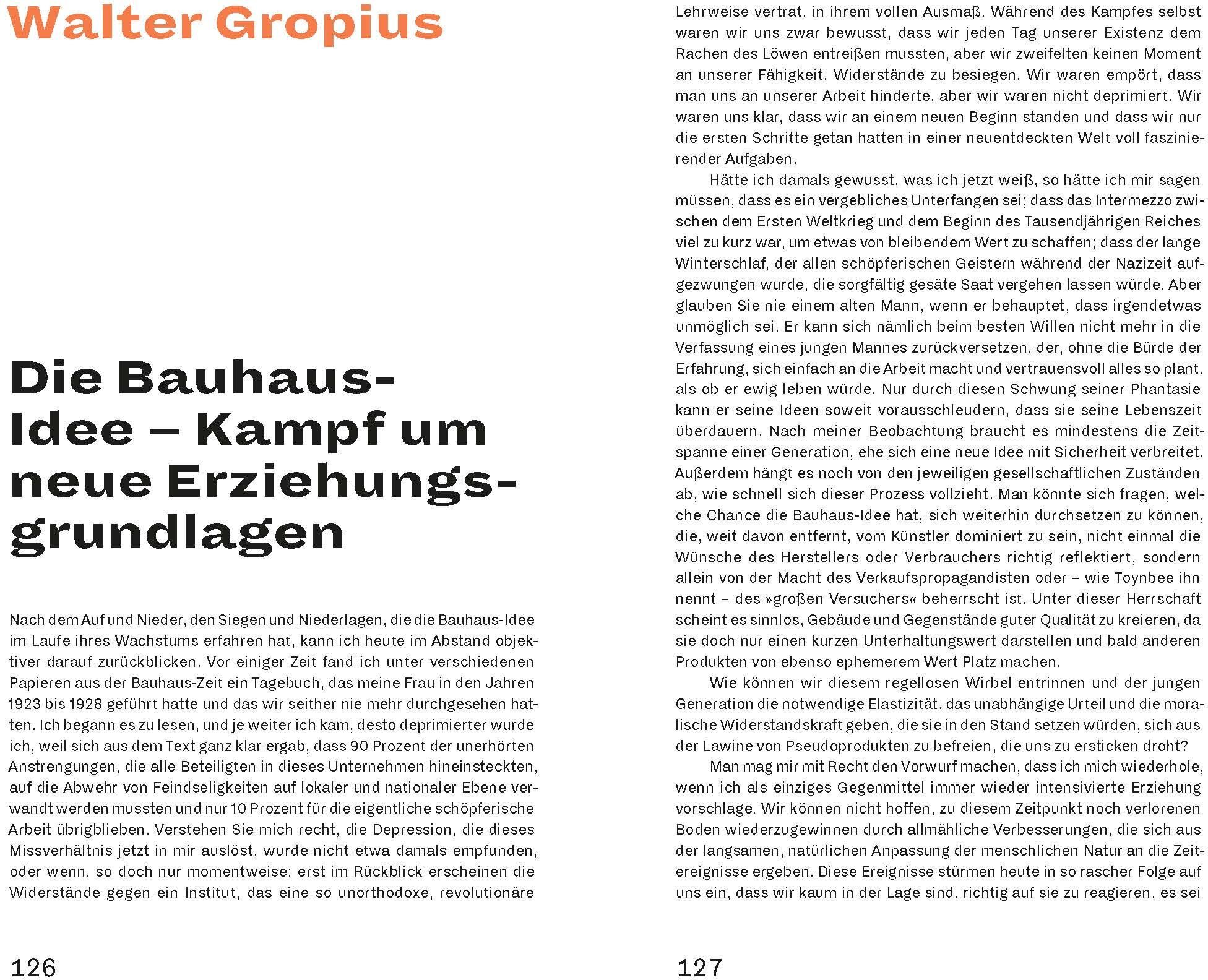 Walter Gropius

Die Bauhaus-Idee – Kampf um neue Erziehungsgrundlagen

Nach dem Auf und Nieder, den Siegen und Niederlagen, die die Bauhaus-Idee im Laufe ihres Wachstums erfahren hat, kann ich heute im Abstand objektiver darauf zurückblicken. Vor einiger Zeit fand ich unter verschiedenen Papieren aus der Bauhaus-Zeit ein Tagebuch, das meine Frau in den Jahren 1923 bis 1928 geführt hatte und das wir seither nie mehr durchgesehen hatten. Ich begann es zu lesen, und je weiter ich kam, desto deprimierter wurde ich, weil sich aus dem Text ganz klar ergab, dass 90 Prozent der unerhörten Anstrengungen, die alle Beteiligten in dieses Unternehmen hineinsteckten, auf die Abwehr von Feindseligkeiten auf lokaler und nationaler Ebene verwandt werden mussten und nur 10 Prozent für die eigentliche schöpferische Arbeit übrigblieben. Verstehen Sie mich recht, die Depression, die dieses Missverhältnis jetzt in mir auslöst, wurde nicht etwa damals empfunden, oder wenn, so doch nur momentweise; erst im Rückblick erscheinen die Widerstände gegen ein Institut, das eine so unorthodoxe, revolutionäre

126

Lehrweise vertrat, in ihrem vollen Ausmaß. Während des Kampfes selbst waren wir uns zwar bewusst, dass wir jeden Tag unserer Existenz dem Rachen des Löwen entreißen mussten, aber wir zweifelten keinen Moment an unserer Fähigkeit, Widerstände zu besiegen. Wir waren empört, dass man uns an unserer Arbeit hinderte, aber wir waren nicht deprimiert. Wir waren uns klar, dass wir an einem neuen Beginn standen und dass wir nur die ersten Schritte getan hatten in einer neuentdeckten Welt voll faszinierender Aufgaben.

Hätte ich damals gewusst, was ich jetzt weiß, so hätte ich mir sagen müssen, dass es ein vergebliches Unterfangen sei; dass das Intermezzo zwischen dem Ersten Weltkrieg und dem Beginn des Tausendjährigen Reiches viel zu kurz war, um etwas von bleibendem Wert zu schaffen; dass der lange Winterschlaf, der allen schöpferischen Geistern während der Nazizeit aufgezwungen wurde, die sorgfältig gesäte Saat vergehen lassen würde. Aber glauben Sie nie einem alten Mann, wenn er behauptet, dass irgendetwas unmöglich sei. Er kann sich nämlich beim besten Willen nicht mehr in die Verfassung eines jungen Mannes zurückversetzen, der, ohne die Bürde der Erfahrung, sich einfach an die Arbeit macht und vertrauensvoll alles so plant, als ob er ewig leben würde. Nur durch diesen Schwung seiner Phantasie kann er seine Ideen soweit vorausschleudern, dass sie seine Lebenszeit überdauern. Nach meiner Beobachtung braucht es mindestens die Zeitspanne einer Generation, ehe sich eine neue Idee mit Sicherheit verbreitet. Außerdem hängt es noch von den jeweiligen gesellschaftlichen Zuständen ab, wie schnell sich dieser Prozess vollzieht. Man könnte sich fragen, welche Chance die Bauhaus-Idee hat, sich weiterhin durchsetzen zu können, die, weit davon entfernt, vom Künstler dominiert zu sein, nicht einmal die Wünsche des Herstellers oder Verbrauchers richtig reflektiert, sondern allein von der Macht des Verkaufspropagandisten oder – wie Toynbee ihn nennt – des »großen Versuchers« beherrscht ist. Unter dieser Herrschaft scheint es sinnlos, Gebäude und Gegenstände guter Qualität zu kreieren, da sie doch nur einen kurzen Unterhaltungswert darstellen und bald anderen Produkten von ebenso ephemerem Wert Platz machen.

Wie können wir diesem regellosen Wirbel entrinnen und der jungen Generation die notwendige Elastizität, das unabhängige Urteil und die moralische Widerstandskraft geben, die sie in den Stand setzen würden, sich aus der Lawine von Pseudoprodukten zu befreien, die uns zu ersticken droht?

Man mag mir mit Recht den Vorwurf machen, dass ich mich wiederhole, wenn ich als einziges Gegenmittel immer wieder intensivierte Erziehung vorschlage. Wir können nicht hoffen, zu diesem Zeitpunkt noch verlorenen Boden wiederzugewinnen durch allmähliche Verbesserungen, die sich aus der langsamen, natürlichen Anpassung der menschlichen Natur an die Zeitereignisse ergeben. Diese Ereignisse stürmen heute in so rascher Folge auf uns ein, dass wir kaum in der Lage sind, richtig auf sie zu reagieren, es sei

127